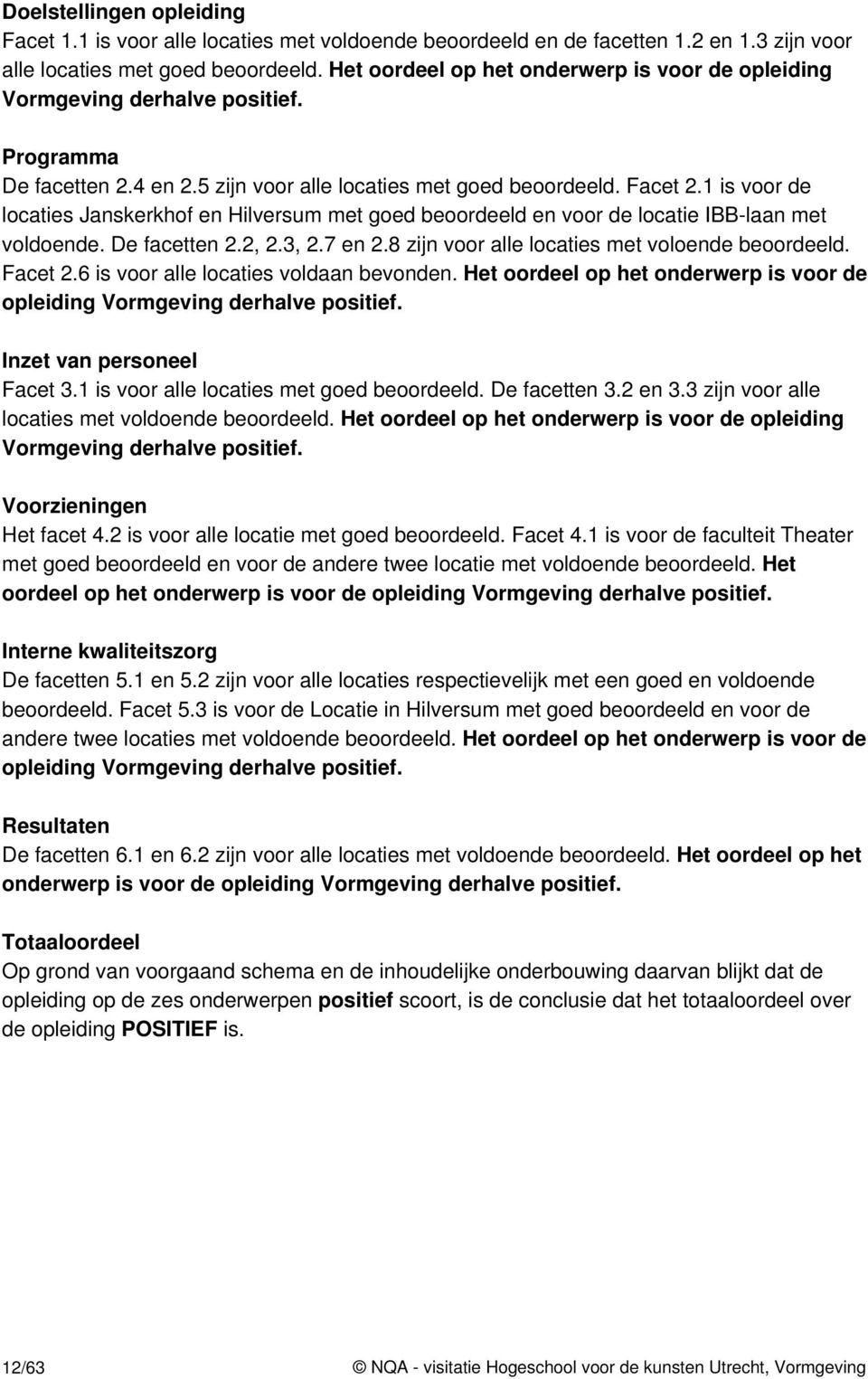 Doelstellingen opleiding
Facet 1.1 is voor alle locaties met voldoende beoordeeld en de facetten 1.2 en 1.3 zijn voor alle locaties met goed beoordeeld. Het oordeel op het onderwerp is voor de opleiding Vormgeving derhalve positief.

Programma
De facetten 2.4 en 2.5 zijn voor alle locaties met goed beoordeeld. Facet 2.1 is voor de locaties Janskerkhof en Hilversum met goed beoordeeld en voor de locatie IBB-laan met voldoende. De facetten 2.2, 2.3, 2.7 en 2.8 zijn voor alle locaties met voloende beoordeeld. Facet 2.6 is voor alle locaties voldaan bevonden. Het oordeel op het onderwerp is voor de opleiding Vormgeving derhalve positief.

Inzet van personeel
Facet 3.1 is voor alle locaties met goed beoordeeld. De facetten 3.2 en 3.3 zijn voor alle locaties met voldoende beoordeeld. Het oordeel op het onderwerp is voor de opleiding Vormgeving derhalve positief.

Voorzieningen
Het facet 4.2 is voor alle locatie met goed beoordeeld. Facet 4.1 is voor de faculteit Theater met goed beoordeeld en voor de andere twee locatie met voldoende beoordeeld. Het oordeel op het onderwerp is voor de opleiding Vormgeving derhalve positief.

Interne kwaliteitszorg
De facetten 5.1 en 5.2 zijn voor alle locaties respectievelijk met een goed en voldoende beoordeeld. Facet 5.3 is voor de Locatie in Hilversum met goed beoordeeld en voor de andere twee locaties met voldoende beoordeeld. Het oordeel op het onderwerp is voor de opleiding Vormgeving derhalve positief.

Resultaten
De facetten 6.1 en 6.2 zijn voor alle locaties met voldoende beoordeeld. Het oordeel op het onderwerp is voor de opleiding Vormgeving derhalve positief.

Totaaloordeel
Op grond van voorgaand schema en de inhoudelijke onderbouwing daarvan blijkt dat de opleiding op de zes onderwerpen positief scoort, is de conclusie dat het totaaloordeel over de opleiding POSITIEF is.

12/63 © NQA - visitatie Hogeschool voor de kunsten Utrecht, Vormgeving